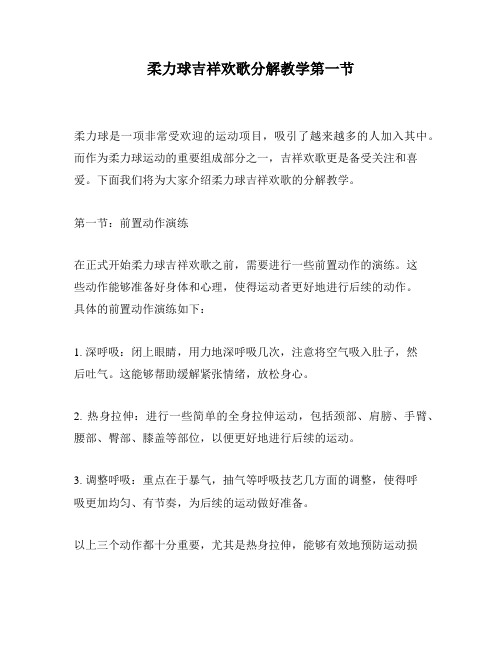 柔力球吉祥欢歌分解教学第一节

柔力球是一项非常受欢迎的运动项目，吸引了越来越多的人加入其中。而作为柔力球运动的重要组成部分之一，吉祥欢歌更是备受关注和喜爱。下面我们将为大家介绍柔力球吉祥欢歌的分解教学。

第一节：前置动作演练

在正式开始柔力球吉祥欢歌之前，需要进行一些前置动作的演练。这些动作能够准备好身体和心理，使得运动者更好地进行后续的动作。具体的前置动作演练如下：

1. 深呼吸：闭上眼睛，用力地深呼吸几次，注意将空气吸入肚子，然后吐气。这能够帮助缓解紧张情绪，放松身心。

2. 热身拉伸：进行一些简单的全身拉伸运动，包括颈部、肩膀、手臂、腰部、臀部、膝盖等部位，以便更好地进行后续的运动。

3. 调整呼吸：重点在于暴气，抽气等呼吸技艺几方面的调整，使得呼吸更加均匀、有节奏，为后续的运动做好准备。

以上三个动作都十分重要，尤其是热身拉伸，能够有效地预防运动损